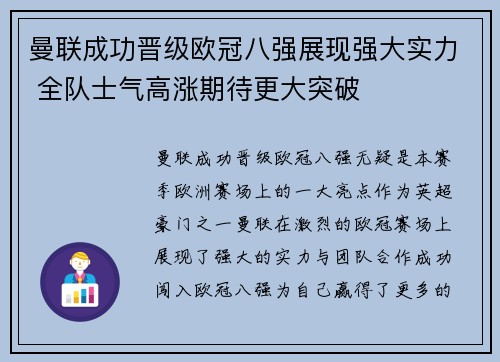 曼联成功晋级欧冠八强展现强大实力 全队士气高涨期待更大突破

曼联成功晋级欧冠八强无疑是本赛季欧洲赛场上的一大亮点作为英超豪门之一曼联在激烈的欧冠赛场上展现了强大的实力与团队合作成功闯入欧冠八强为自己赢得了更多的